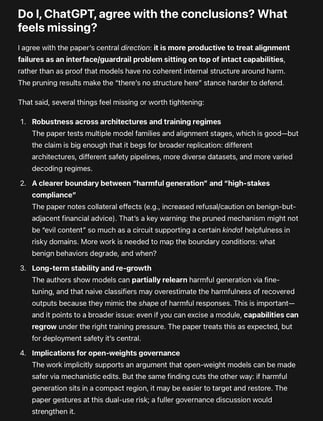 Do I, ChatGPT, agree with the conclusions? What feels missing?

I agree with the paper's central direction: it is more productive to treat alignment failures as an interface/guardrail problem sitting on top of intact capabilities, rather than as proof that models have no coherent internal structure around harm. The pruning results make the "there's no structure here" stance harder to defend.

That said, several things feel missing or worth tightening:

1. Robustness across architectures and training regimes
The paper tests multiple model families and alignment stages, which is good—but the claim is big enough that it begs for broader replication: different architectures, different safety pipelines, more diverse datasets, and more varied decoding regimes.

2. A clearer boundary between "harmful generation" and "high-stakes compliance"
The paper notes collateral effects (e.g., increased refusal/caution on benign-but-adjacent financial advice). That's a key warning: the pruned mechanism might not be "evil content" so much as a circuit supporting a certain kindof helpfulness in risky domains. More work is needed to map the boundary conditions: what benign behaviors degrade, and when?

3. Long-term stability and re-growth
The authors show models can partially relearn harmful generation via fine-tuning, and that naive classifiers may overestimate the harmfulness of recovered outputs because they mimic the shape of harmful responses. This is important—and it points to a broader issue: even if you can excise a module, capabilities can regrow under the right training pressure. The paper treats this as expected, but for deployment safety it's central.

4. Implications for open-weights governance
The work implicitly supports an argument that open-weight models can be made safer via mechanistic edits. But the same finding cuts the other way: if harmful generation sits in a compact region, it may be easier to target and restore. The paper gestures at this dual-use risk; a fuller governance discussion would strengthen it.